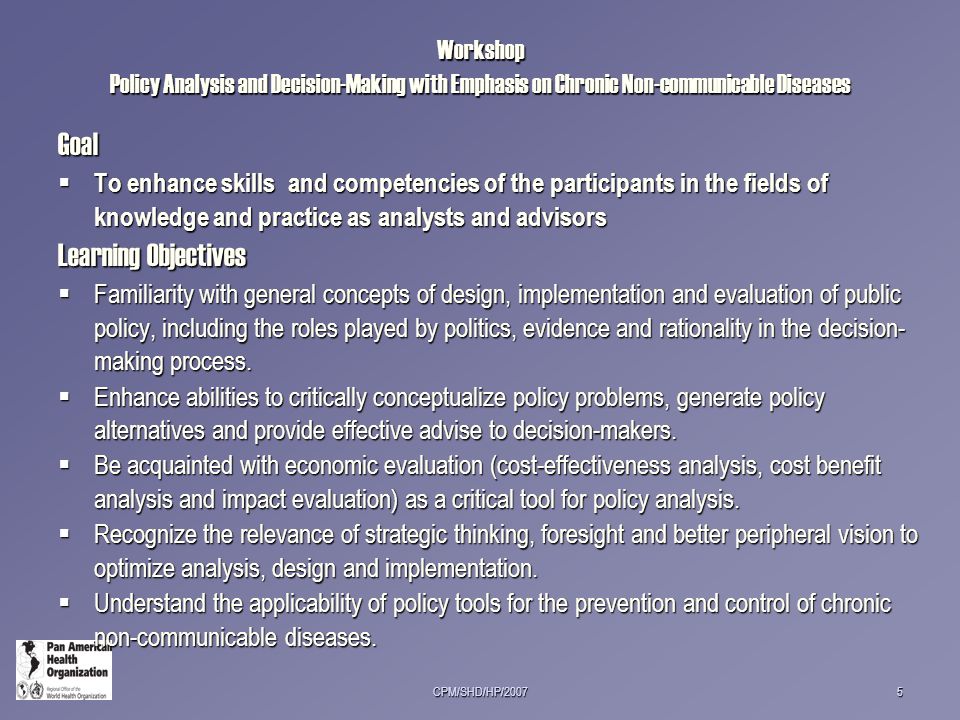 Workshop
Policy Analysis and Decision-Making with Emphasis on Chronic Non-communicable Diseases

Goal

▪ To enhance skills and competencies of the participants in the fields of knowledge and practice as analysts and advisors

Learning Objectives

▪ Familiarity with general concepts of design, implementation and evaluation of public policy, including the roles played by politics, evidence and rationality in the decision-making process.

▪ Enhance abilities to critically conceptualize policy problems, generate policy alternatives and provide effective advise to decision-makers.

▪ Be acquainted with economic evaluation (cost-effectiveness analysis, cost benefit analysis and impact evaluation) as a critical tool for policy analysis.

▪ Recognize the relevance of strategic thinking, foresight and better peripheral vision to optimize analysis, design and implementation.

▪ Understand the applicability of policy tools for the prevention and control of chronic non-communicable diseases.

Pan American Health Organization
Regional Office of the World Health Organization

CPM/SHD/HP/2007

5